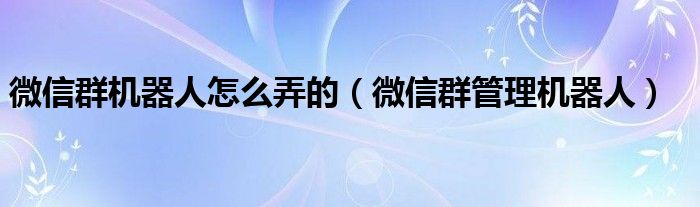 微信群机器人怎么弄的（微信群管理机器人）